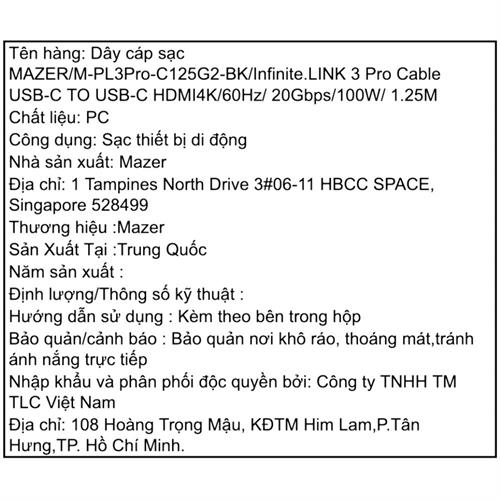 Tên hàng: Dây cáp sạc
MAZER/M-PL3Pro-C125G2-BK/Infinite.LINK 3 Pro Cable
USB-C TO USB-C HDMI4K/60Hz/ 20Gbps/100W/ 1.25M
Chất liệu: PC
Công dụng: Sạc thiết bị di động
Nhà sản xuất: Mazer
Địa chỉ: 1 Tampines North Drive 3#06-11 HBCC SPACE, Singapore 528499
Thương hiệu :Mazer
Sản Xuất Tại :Trung Quốc
Năm sản xuất :
Định lượng/Thông số kỹ thuật :
Hướng dẫn sử dụng : Kèm theo bên trong hộp
Bảo quản/cảnh báo : Bảo quản nơi khô ráo, thoáng mát,tránh ánh nắng trực tiếp
Nhập khẩu và phân phối độc quyền bởi: Công ty TNHH TM TLC Việt Nam
Địa chỉ: 108 Hoàng Trọng Mậu, KĐTM Him Lam,P.Tân Hưng,TP. Hồ Chí Minh.